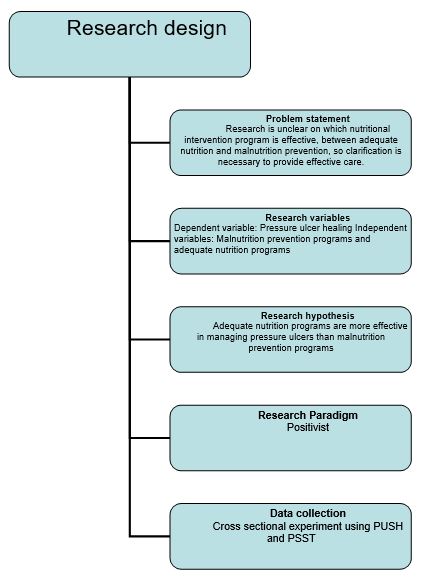 Research design

Problem statement
Research is unclear on which nutritional intervention program is effective, between adequate nutrition and malnutrition prevention, so clarification is necessary to provide effective care.

Research variables
Dependent variable: Pressure ulcer healing Independent variables: Malnutrition prevention programs and adequate nutrition programs

Research hypothesis
Adequate nutrition programs are more effective in managing pressure ulcers than malnutrition prevention programs

Research Paradigm
Positivist

Data collection
Cross sectional experiment using PUSH and PSST